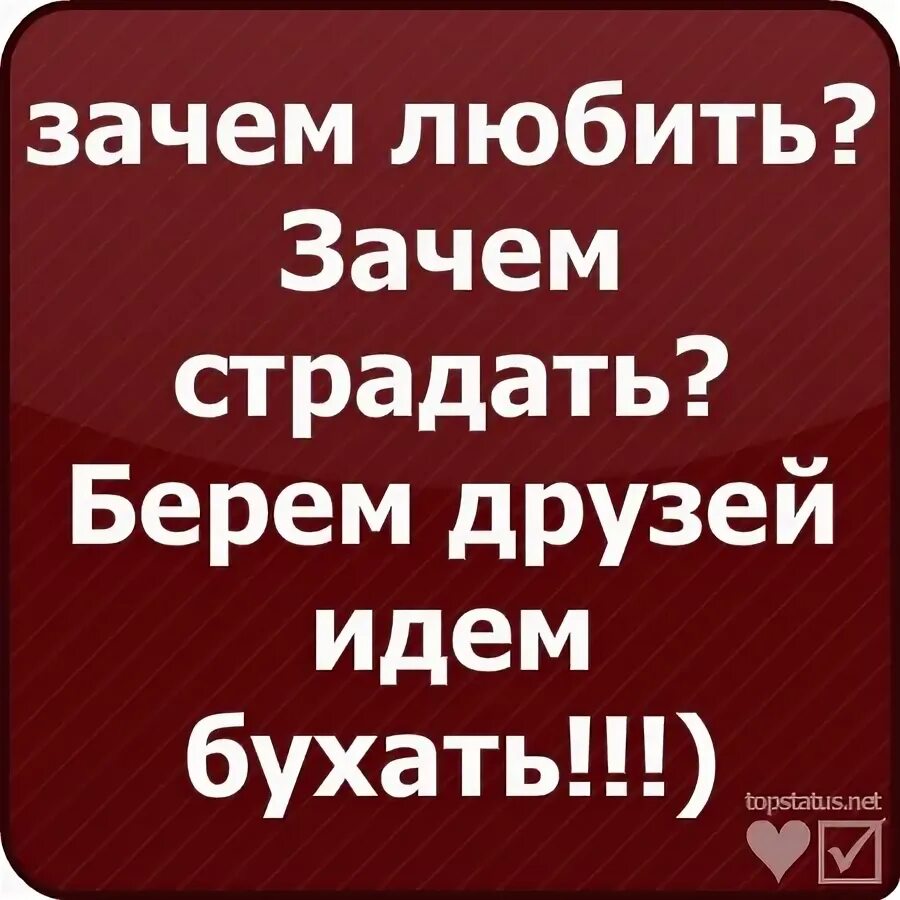 зачем любить? Зачем страдать? Берем друзей идем бухать!!!)

topstatus.net